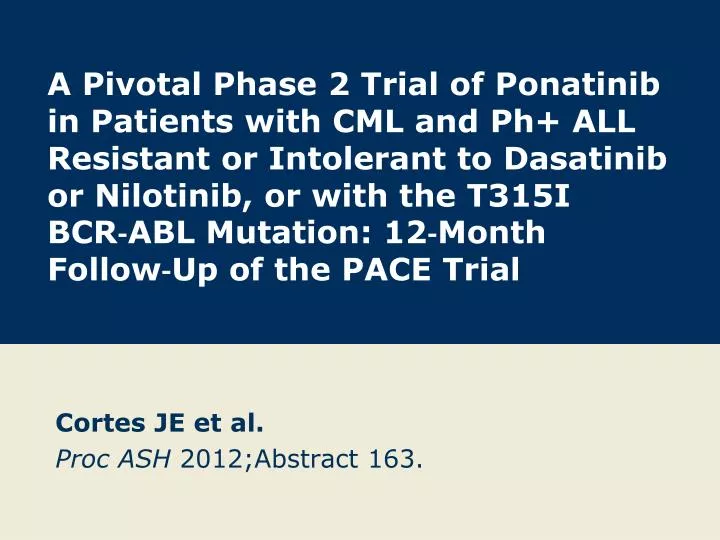 A Pivotal Phase 2 Trial of Ponatinib in Patients with CML and Ph+ ALL Resistant or Intolerant to Dasatinib or Nilotinib, or with the T315I BCR-ABL Mutation: 12-Month Follow-Up of the PACE Trial

Cortes JE et al.
Proc ASH 2012;Abstract 163.